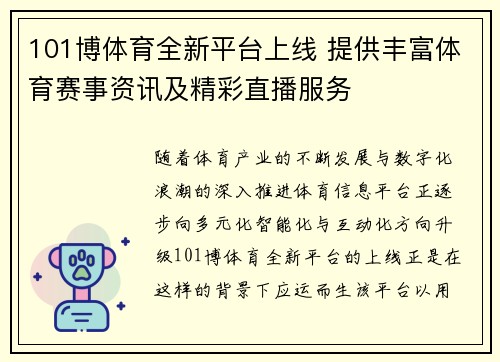 101博体育全新平台上线 提供丰富体育赛事资讯及精彩直播服务

随着体育产业的不断发展与数字化浪潮的深入推进体育信息平台正逐步向多元化智能化与互动化方向升级101博体育全新平台的上线正是在这样的背景下应运而生该平台以用